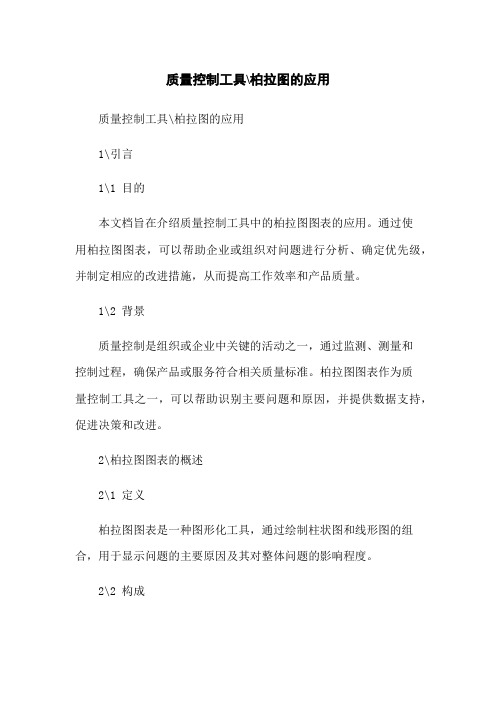 质量控制工具\柏拉图的应用

质量控制工具\柏拉图的应用

1\引言

1\1 目的

本文档旨在介绍质量控制工具中的柏拉图图表的应用。通过使用柏拉图图表，可以帮助企业或组织对问题进行分析、确定优先级，并制定相应的改进措施，从而提高工作效率和产品质量。

1\2 背景

质量控制是组织或企业中关键的活动之一，通过监测、测量和控制过程，确保产品或服务符合相关质量标准。柏拉图图表作为质量控制工具之一，可以帮助识别主要问题和原因，并提供数据支持，促进决策和改进。

2\柏拉图图表的概述

2\1 定义

柏拉图图表是一种图形化工具，通过绘制柱状图和线形图的组合，用于显示问题的主要原因及其对整体问题的影响程度。

2\2 构成